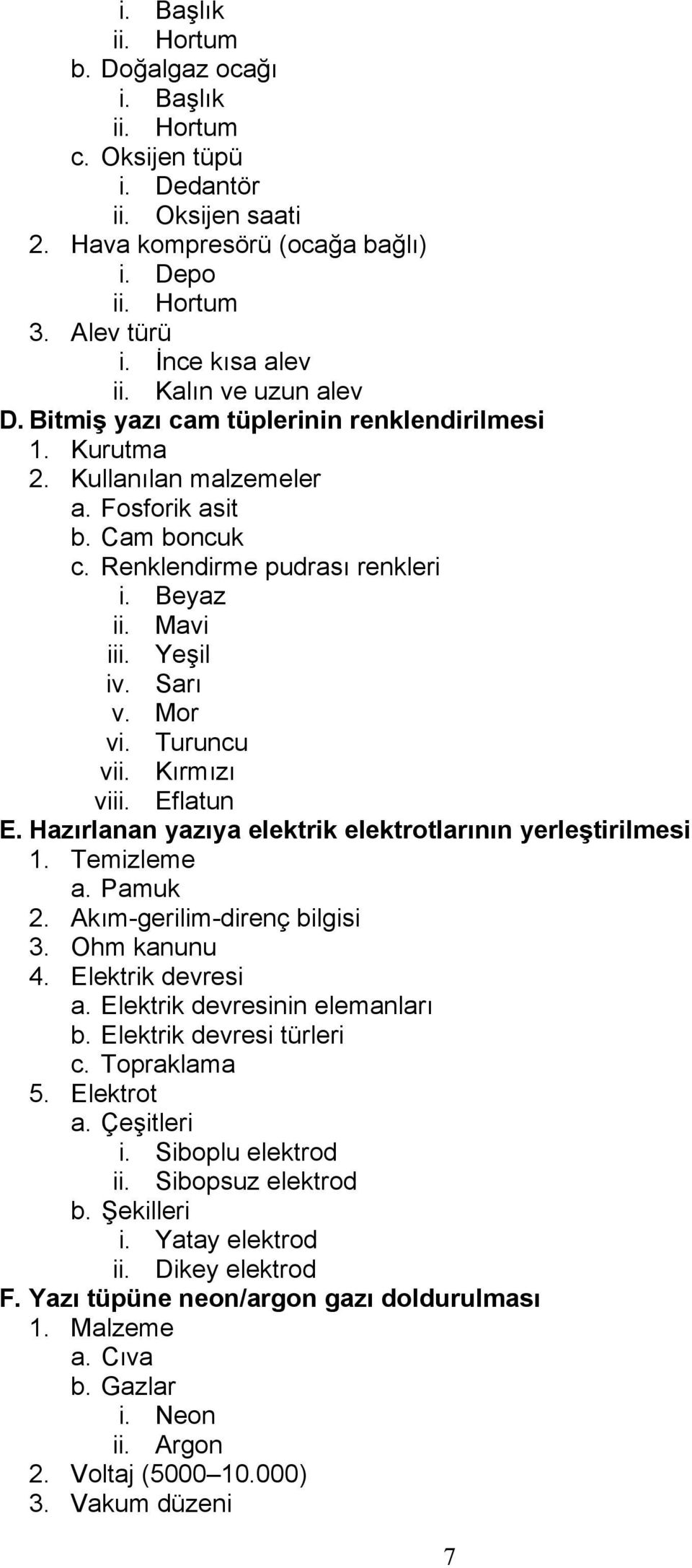 i. Başlık
ii. Hortum
b. Doğalgaz ocağı
i. Başlık
ii. Hortum
c. Oksijen tüpü
i. Dedantör
ii. Oksijen saati
2. Hava kompresörü (ocağa bağlı)
i. Depo
ii. Hortum
3. Alev türü
i. İnce kısa alev
ii. Kalın ve uzun alev
D. Bitmiş yazı cam tüplerinin renklendirilmesi
1. Kurutma
2. Kullanılan malzemeler
a. Fosforik asit
b. Cam boncuk
c. Renklendirme pudrası renkleri
i. Beyaz
ii. Mavi
iii. Yeşil
iv. Sarı
v. Mor
vi. Turuncu
vii. Kırmızı
viii. Eflatun
E. Hazırlanan yazıya elektrik elektrotlarının yerleştirilmesi
1. Temizleme
a. Pamuk
2. Akım-gerilim-direnç bilgisi
3. Ohm kanunu
4. Elektrik devresi
a. Elektrik devresinin elemanları
b. Elektrik devresi türleri
c. Topraklama
5. Elektrot
a. Çeşitleri
i. Siboplu elektrod
ii. Sibopsuz elektrod
b. Şekilleri
i. Yatay elektrod
ii. Dikey elektrod
F. Yazı tüpüne neon/argon gazı doldurulması
1. Malzeme
a. Cıva
b. Gazlar
i. Neon
ii. Argon
2. Voltaj (5000–10.000)
3. Vakum düzeni
7